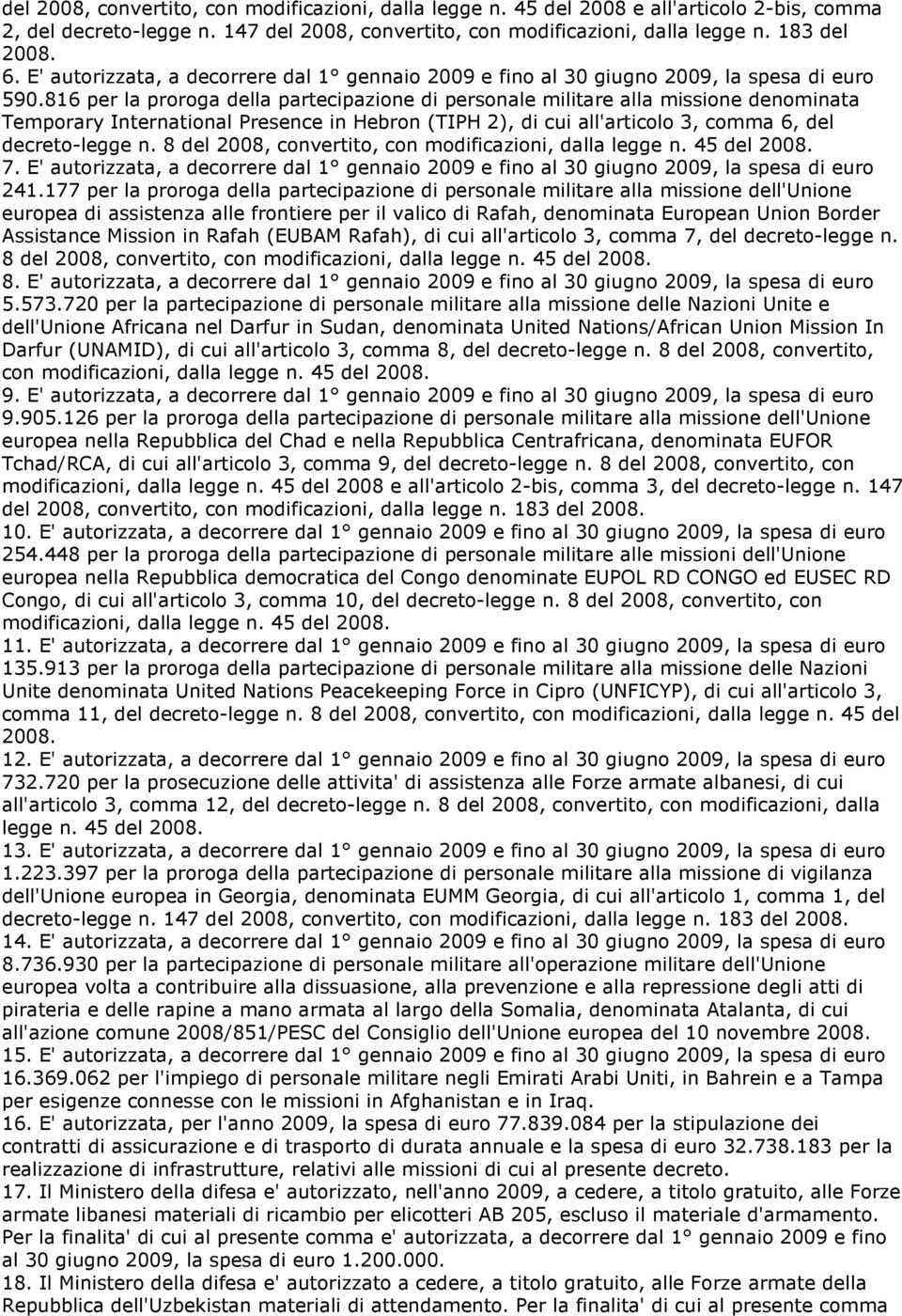 del 2008, convertito, con modificazioni, dalla legge n. 45 del 2008 e all'articolo 2-bis, comma 2, del decreto-legge n. 147 del 2008, convertito, con modificazioni, dalla legge n. 183 del 2008.
6. E' autorizzata, a decorrere dal 1° gennaio 2009 e fino al 30 giugno 2009, la spesa di euro 590.816 per la proroga della partecipazione di personale militare alla missione denominata Temporary International Presence in Hebron (TIPH 2), di cui all'articolo 3, comma 6, del decreto-legge n. 8 del 2008, convertito, con modificazioni, dalla legge n. 45 del 2008.
7. E' autorizzata, a decorrere dal 1° gennaio 2009 e fino al 30 giugno 2009, la spesa di euro 241.177 per la proroga della partecipazione di personale militare alla missione dell'Unione europea di assistenza alle frontiere per il valico di Rafah, denominata European Union Border Assistance Mission in Rafah (EUBAM Rafah), di cui all'articolo 3, comma 7, del decreto-legge n. 8 del 2008, convertito, con modificazioni, dalla legge n. 45 del 2008.
8. E' autorizzata, a decorrere dal 1° gennaio 2009 e fino al 30 giugno 2009, la spesa di euro 5.573.720 per la partecipazione di personale militare alla missione delle Nazioni Unite e dell'Unione Africana nel Darfur in Sudan, denominata United Nations/African Union Mission In Darfur (UNAMID), di cui all'articolo 3, comma 8, del decreto-legge n. 8 del 2008, convertito, con modificazioni, dalla legge n. 45 del 2008.
9. E' autorizzata, a decorrere dal 1° gennaio 2009 e fino al 30 giugno 2009, la spesa di euro 9.905.126 per la proroga della partecipazione di personale militare alla missione dell'Unione europea nella Repubblica del Chad e nella Repubblica Centrafricana, denominata EUFOR Tchad/RCA, di cui all'articolo 3, comma 9, del decreto-legge n. 8 del 2008, convertito, con modificazioni, dalla legge n. 45 del 2008 e all'articolo 2-bis, comma 3, del decreto-legge n. 147 del 2008, convertito, con modificazioni, dalla legge n. 183 del 2008.
10. E' autorizzata, a decorrere dal 1° gennaio 2009 e fino al 30 giugno 2009, la spesa di euro 254.448 per la proroga della partecipazione di personale militare alle missioni dell'Unione europea nella Repubblica democratica del Congo denominate EUPOL RD CONGO ed EUSEC RD Congo, di cui all'articolo 3, comma 10, del decreto-legge n. 8 del 2008, convertito, con modificazioni, dalla legge n. 45 del 2008.
11. E' autorizzata, a decorrere dal 1° gennaio 2009 e fino al 30 giugno 2009, la spesa di euro 135.913 per la proroga della partecipazione di personale militare alla missione delle Nazioni Unite denominata United Nations Peacekeeping Force in Cipro (UNFICYP), di cui all'articolo 3, comma 11, del decreto-legge n. 8 del 2008, convertito, con modificazioni, dalla legge n. 45 del 2008.
12. E' autorizzata, a decorrere dal 1° gennaio 2009 e fino al 30 giugno 2009, la spesa di euro 732.720 per la prosecuzione delle attivita' di assistenza alle Forze armate albanesi, di cui all'articolo 3, comma 12, del decreto-legge n. 8 del 2008, convertito, con modificazioni, dalla legge n. 45 del 2008.
13. E' autorizzata, a decorrere dal 1° gennaio 2009 e fino al 30 giugno 2009, la spesa di euro 1.223.397 per la proroga della partecipazione di personale militare alla missione di vigilanza dell'Unione europea in Georgia, denominata EUMM Georgia, di cui all'articolo 1, comma 1, del decreto-legge n. 147 del 2008, convertito, con modificazioni, dalla legge n. 183 del 2008.
14. E' autorizzata, a decorrere dal 1° gennaio 2009 e fino al 30 giugno 2009, la spesa di euro 8.736.930 per la partecipazione di personale militare all'operazione militare dell'Unione europea volta a contribuire alla dissuasione, alla prevenzione e alla repressione degli atti di pirateria e delle rapine a mano armata al largo della Somalia, denominata Atalanta, di cui all'azione comune 2008/851/PESC del Consiglio dell'Unione europea del 10 novembre 2008.
15. E' autorizzata, a decorrere dal 1° gennaio 2009 e fino al 30 giugno 2009, la spesa di euro 16.369.062 per l'impiego di personale militare negli Emirati Arabi Uniti, in Bahrein e a Tampa per esigenze connesse con le missioni in Afghanistan e in Iraq.
16. E' autorizzata, per l'anno 2009, la spesa di euro 77.839.084 per la stipulazione dei contratti di assicurazione e di trasporto di durata annuale e la spesa di euro 32.738.183 per la realizzazione di infrastrutture, relativi alle missioni di cui al presente decreto.
17. Il Ministero della difesa e' autorizzato, nell'anno 2009, a cedere, a titolo gratuito, alle Forze armate libanesi materiali di ricambio per elicotteri AB 205, escluso il materiale d'armamento. Per la finalita' di cui al presente comma e' autorizzata, a decorrere dal 1° gennaio 2009 e fino al 30 giugno 2009, la spesa di euro 1.200.000.
18. Il Ministero della difesa e' autorizzato a cedere, a titolo gratuito, alle Forze armate della Repubblica dell'Uzbekistan materiali di attendamento. Per la finalita' di cui al presente comma